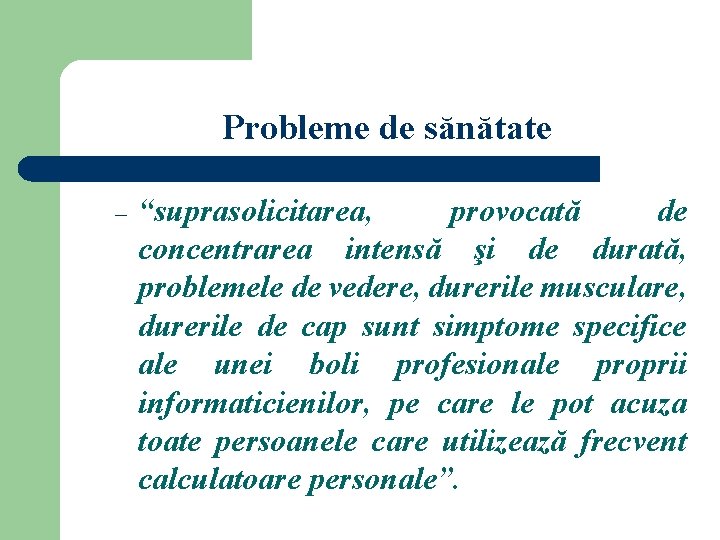 Probleme de sănătate

– “suprasolicitarea, provocată de concentrarea intensă şi de durată, problemele de vedere, durerile musculare, durerile de cap sunt simptome specifice ale unei boli profesionale proprii informaticienilor, pe care le pot acuza toate persoanele care utilizează frecvent calculatoare personale”.